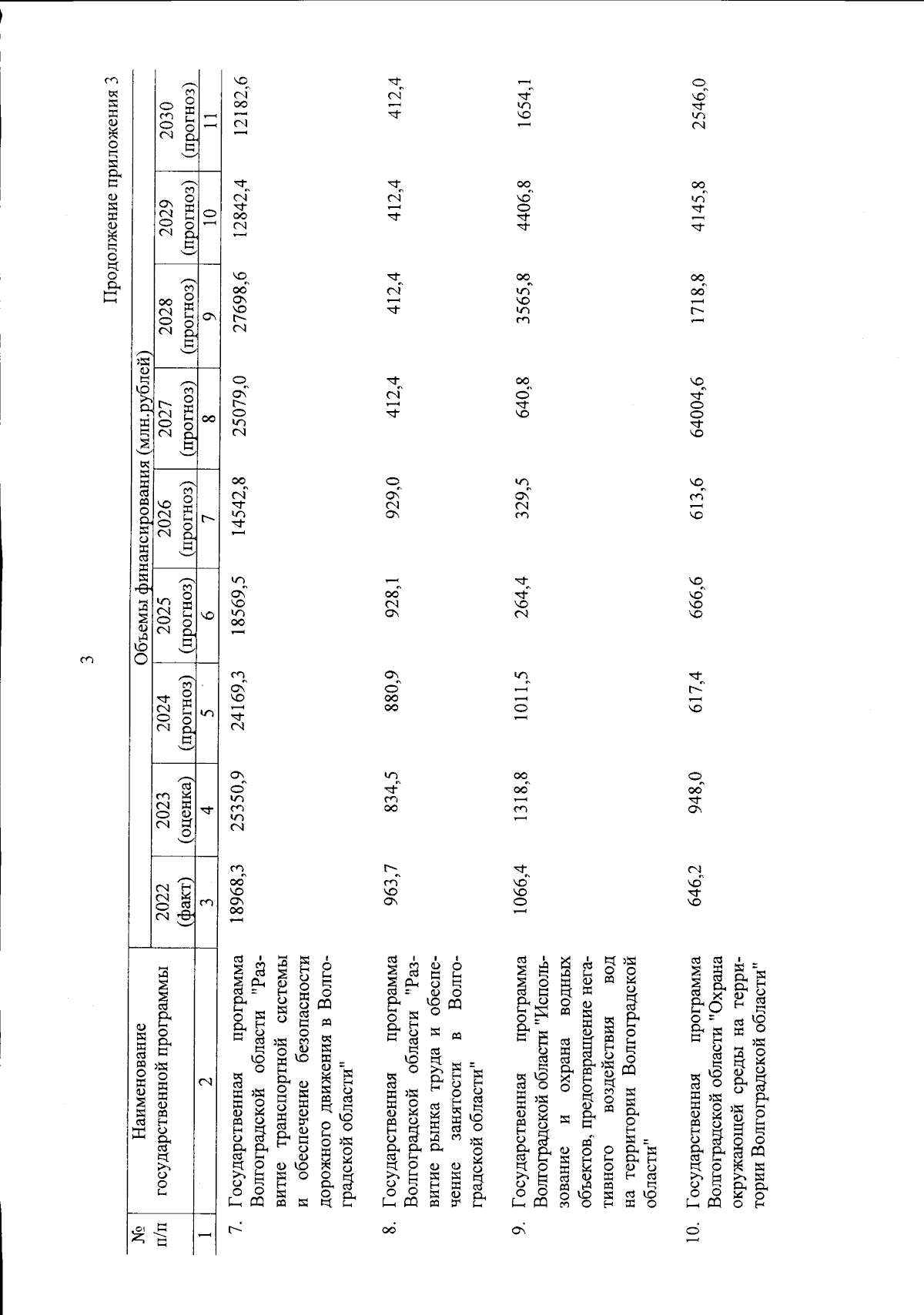 3

Продолжение приложения 3

| № п/п | Наименование государственной программы | Объемы финансирования (млн.рублей) | | | | | | | | |
|---|---|---|---|---|---|---|---|---|---|---|
| | | 2022 (факт) | 2023 (оценка) | 2024 (прогноз) | 2025 (прогноз) | 2026 (прогноз) | 2027 (прогноз) | 2028 (прогноз) | 2029 (прогноз) | 2030 (прогноз) |
| 1 | 2 | 3 | 4 | 5 | 6 | 7 | 8 | 9 | 10 | 11 |
| 7. | Государственная программа Волгоградской области "Развитие транспортной системы и обеспечение безопасности дорожного движения в Волгоградской области" | 18968,3 | 25350,9 | 24169,3 | 18569,5 | 14542,8 | 25079,0 | 27698,6 | 12842,4 | 12182,6 |
| 8. | Государственная программа Волгоградской области "Развитие рынка труда и обеспечение занятости в Волгоградской области" | 963,7 | 834,5 | 880,9 | 928,1 | 929,0 | 412,4 | 412,4 | 412,4 | 412,4 |
| 9. | Государственная программа Волгоградской области "Использование и охрана водных объектов, предотвращение негативного воздействия вод на территории Волгоградской области" | 1066,4 | 1318,8 | 1011,5 | 264,4 | 329,5 | 640,8 | 3565,8 | 4406,8 | 1654,1 |
| 10. | Государственная программа Волгоградской области "Охрана окружающей среды на территории Волгоградской области" | 646,2 | 948,0 | 617,4 | 666,6 | 613,6 | 64004,6 | 1718,8 | 4145,8 | 2546,0 |